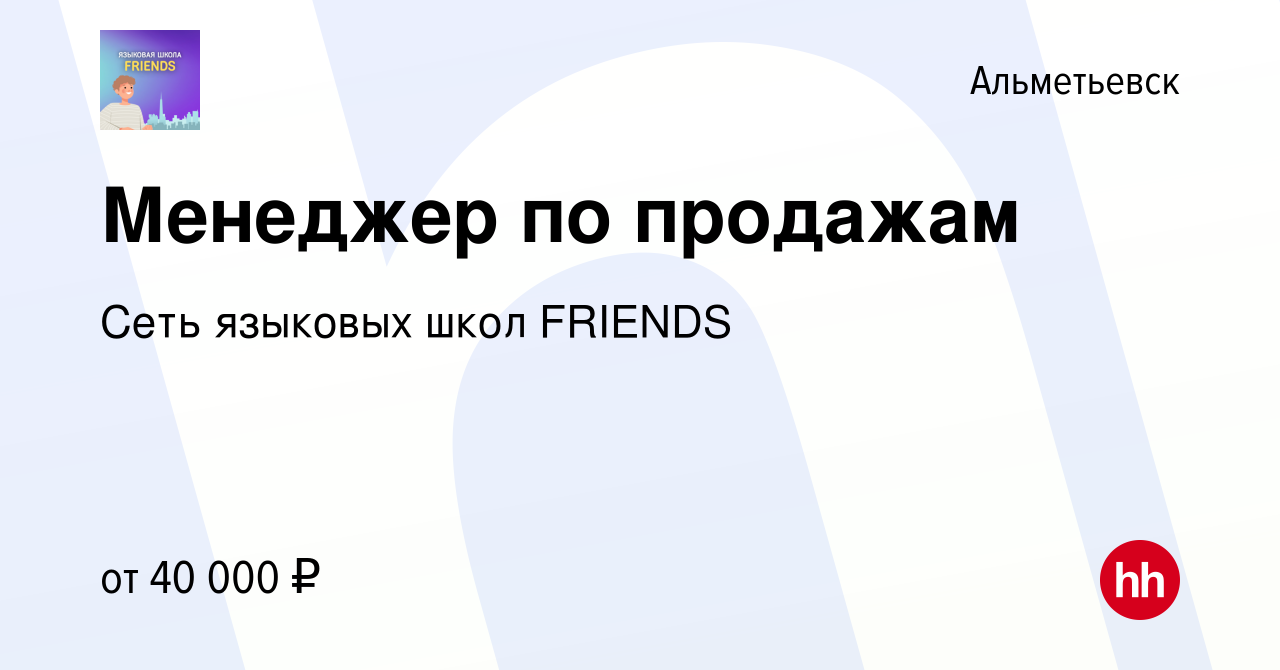 ЯЗЫКОВАЯ ШКОЛА
FRIENDS

Альметьевск

Менеджер по продажам

Сеть языковых школ FRIENDS

от 40 000 ₽

hh